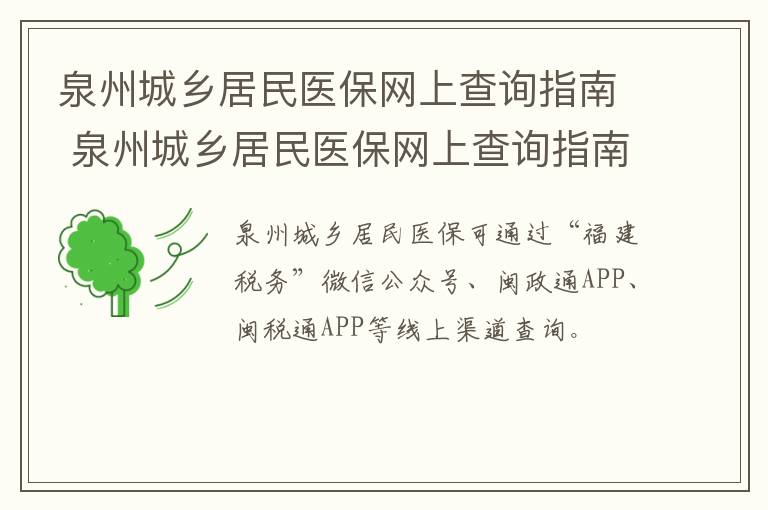 泉州城乡居民医保网上查询指南
泉州城乡居民医保网上查询指南

泉州城乡居民医保可通过“福建税务”微信公众号、闽政通APP、闽税通APP等线上渠道查询。